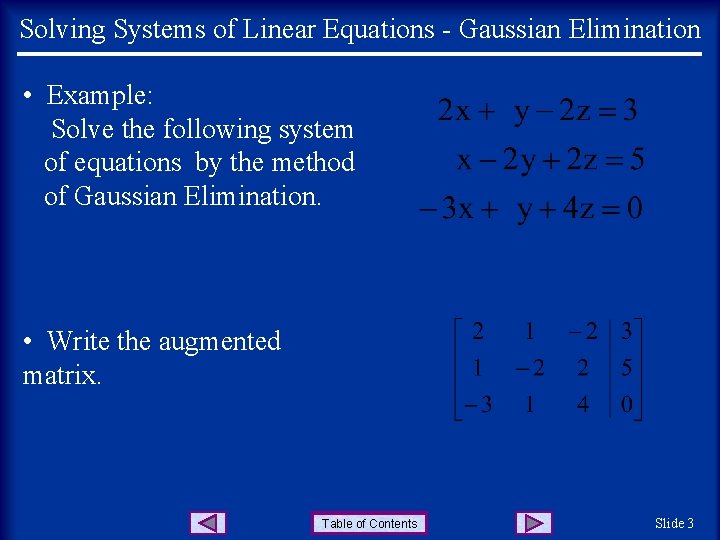 Solving Systems of Linear Equations - Gaussian Elimination

• Example:
Solve the following system of equations by the method of Gaussian Elimination.

$2x + y - 2z = 3$
$x - 2y + 2z = 5$
$-3x + y + 4z = 0$

• Write the augmented matrix.

$\left[\begin{array}{ccc|c} 2 & 1 & -2 & 3 \\ 1 & -2 & 2 & 5 \\ -3 & 1 & 4 & 0 \end{array}\right]$

Table of Contents

Slide 3